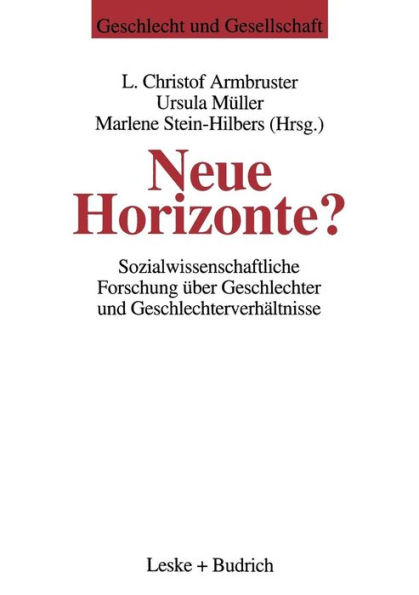 Geschlecht und Gesellschaft

L. Christof Armbruster
Ursula Müller
Marlene Stein-Hilbers (Hrsg.)

Neue Horizonte?

Sozialwissenschaftliche Forschung über Geschlechter und Geschlechterverhältnisse

Leske + Budrich